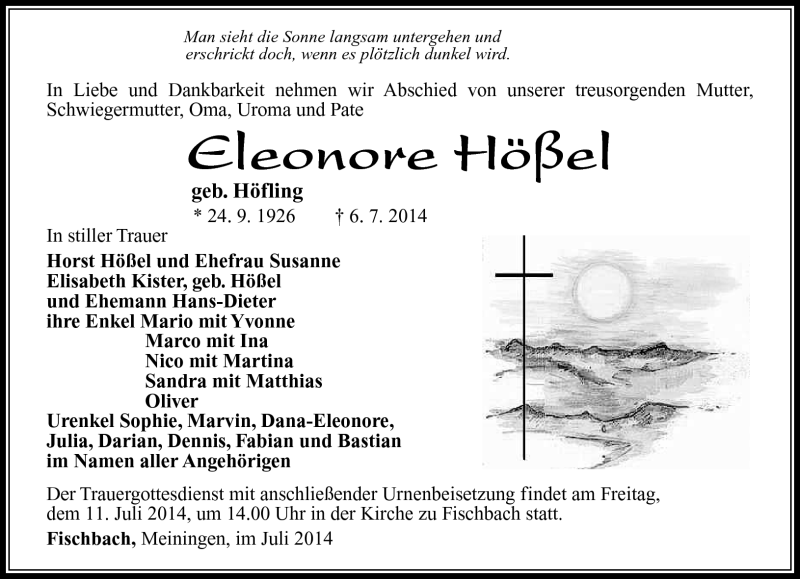 Man sieht die Sonne langsam untergehen und
erschrickt doch, wenn es plötzlich dunkel wird.

In Liebe und Dankbarkeit nehmen wir Abschied von unserer treusorgenden Mutter, Schwiegermutter, Oma, Uroma und Pate

Eleonore Hößel

geb. Höfling
* 24. 9. 1926 † 6. 7. 2014

In stiller Trauer
Horst Hößel und Ehefrau Susanne
Elisabeth Kister, geb. Hößel
und Ehemann Hans-Dieter
ihre Enkel Mario mit Yvonne
Marco mit Ina
Nico mit Martina
Sandra mit Matthias
Oliver
Urenkel Sophie, Marvin, Dana-Eleonore,
Julia, Darian, Dennis, Fabian und Bastian
im Namen aller Angehörigen

Der Trauergottesdienst mit anschließender Urnenbeisetzung findet am Freitag, dem 11. Juli 2014, um 14.00 Uhr in der Kirche zu Fischbach statt.

Fischbach, Meiningen, im Juli 2014